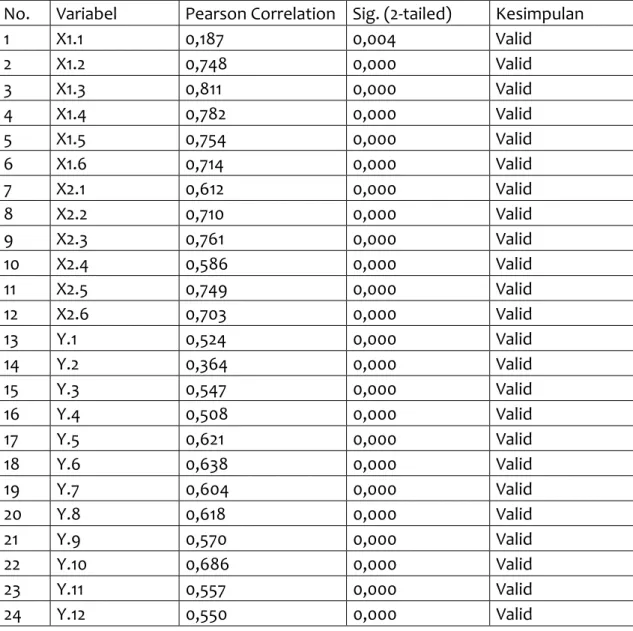 | No. | Variabel | Pearson Correlation | Sig. (2-tailed) | Kesimpulan |
|---|---|---|---|---|
| 1 | X1.1 | 0,187 | 0,004 | Valid |
| 2 | X1.2 | 0,748 | 0,000 | Valid |
| 3 | X1.3 | 0,811 | 0,000 | Valid |
| 4 | X1.4 | 0,782 | 0,000 | Valid |
| 5 | X1.5 | 0,754 | 0,000 | Valid |
| 6 | X1.6 | 0,714 | 0,000 | Valid |
| 7 | X2.1 | 0,612 | 0,000 | Valid |
| 8 | X2.2 | 0,710 | 0,000 | Valid |
| 9 | X2.3 | 0,761 | 0,000 | Valid |
| 10 | X2.4 | 0,586 | 0,000 | Valid |
| 11 | X2.5 | 0,749 | 0,000 | Valid |
| 12 | X2.6 | 0,703 | 0,000 | Valid |
| 13 | Y.1 | 0,524 | 0,000 | Valid |
| 14 | Y.2 | 0,364 | 0,000 | Valid |
| 15 | Y.3 | 0,547 | 0,000 | Valid |
| 16 | Y.4 | 0,508 | 0,000 | Valid |
| 17 | Y.5 | 0,621 | 0,000 | Valid |
| 18 | Y.6 | 0,638 | 0,000 | Valid |
| 19 | Y.7 | 0,604 | 0,000 | Valid |
| 20 | Y.8 | 0,618 | 0,000 | Valid |
| 21 | Y.9 | 0,570 | 0,000 | Valid |
| 22 | Y.10 | 0,686 | 0,000 | Valid |
| 23 | Y.11 | 0,557 | 0,000 | Valid |
| 24 | Y.12 | 0,550 | 0,000 | Valid |